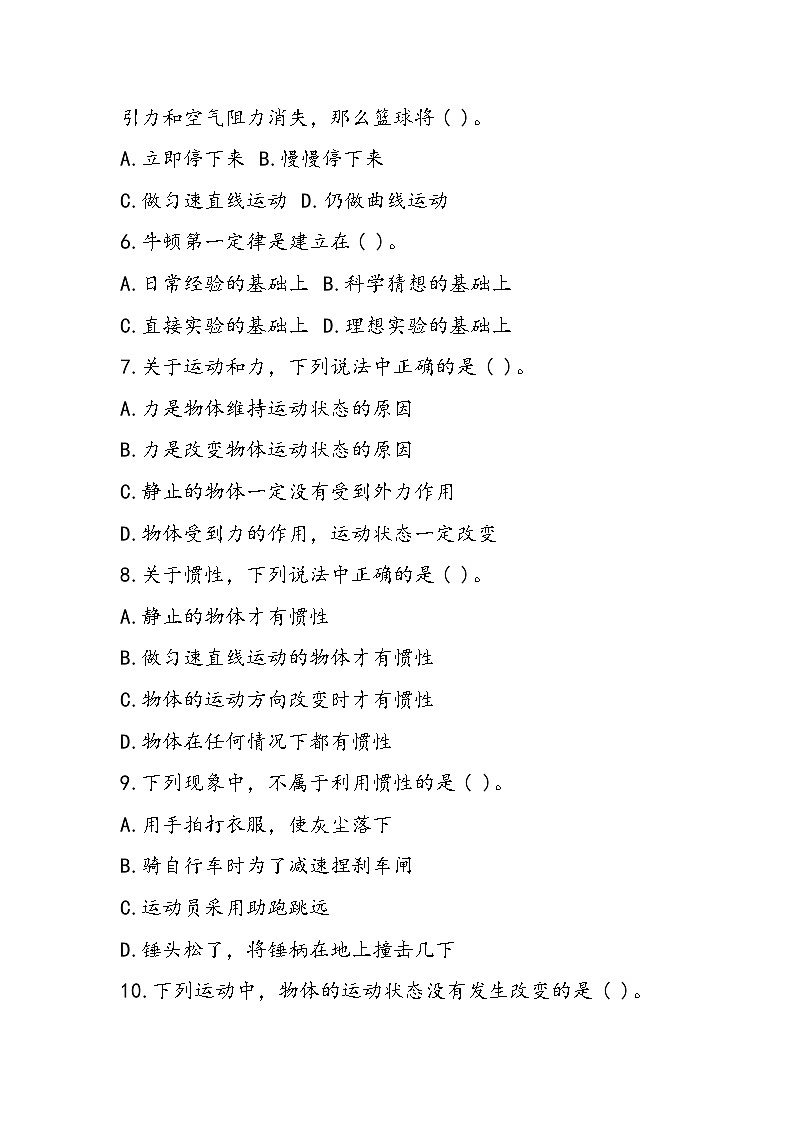 引力和空气阻力消失，那么篮球将（ ）。

A.立即停下来 B.慢慢停下来

C.做匀速直线运动 D.仍做曲线运动

6.牛顿第一定律是建立在（ ）。

A.日常经验的基础上 B.科学猜想的基础上

C.直接实验的基础上 D.理想实验的基础上

7.关于运动和力，下列说法中正确的是（ ）。

A.力是物体维持运动状态的原因

B.力是改变物体运动状态的原因

C.静止的物体一定没有受到外力作用

D.物体受到力的作用，运动状态一定改变

8.关于惯性，下列说法中正确的是（ ）。

A.静止的物体才有惯性

B.做匀速直线运动的物体才有惯性

C.物体的运动方向改变时才有惯性

D.物体在任何情况下都有惯性

9.下列现象中，不属于利用惯性的是（ ）。

A.用手拍打衣服，使灰尘落下

B.骑自行车时为了减速捏刹车闸

C.运动员采用助跑跳远

D.锤头松了，将锤柄在地上撞击几下

10.下列运动中，物体的运动状态没有发生改变的是（ ）。